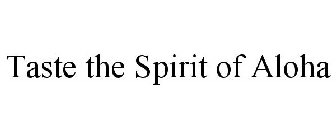 Taste the Spirit of Aloha